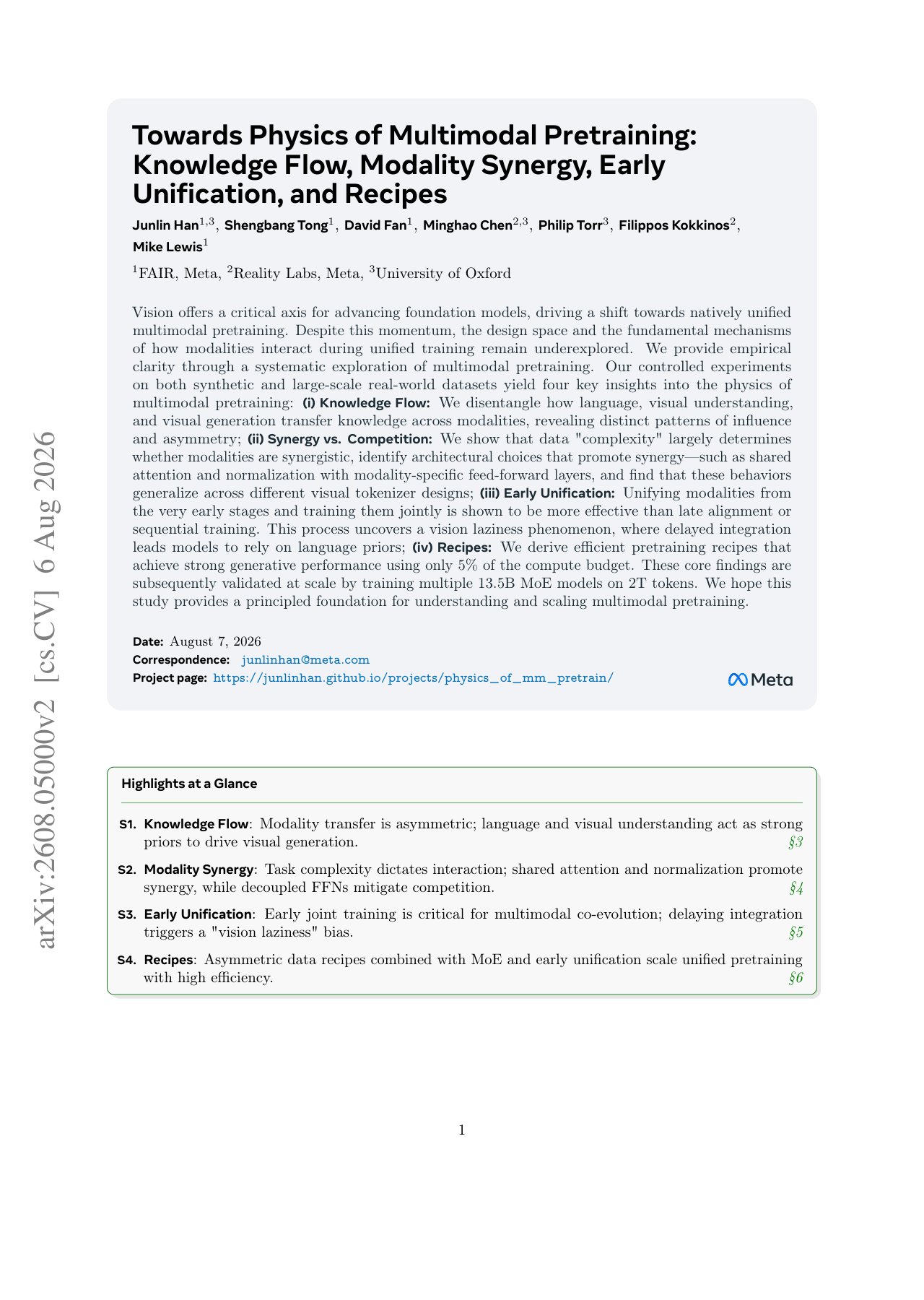 arXiv:2608.05000v2 [cs.CV] 6 Aug 2026

Towards Physics of Multimodal Pretraining: Knowledge Flow, Modality Synergy, Early Unification, and Recipes

Junlin Han$^{1,3}$, Shengbang Tong$^{1}$, David Fan$^{1}$, Minghao Chen$^{2,3}$, Philip Torr$^{3}$, Filippos Kokkinos$^{2}$, Mike Lewis$^{1}$

$^{1}$FAIR, Meta, $^{2}$Reality Labs, Meta, $^{3}$University of Oxford

Vision offers a critical axis for advancing foundation models, driving a shift towards natively unified multimodal pretraining. Despite this momentum, the design space and the fundamental mechanisms of how modalities interact during unified training remain underexplored. We provide empirical clarity through a systematic exploration of multimodal pretraining. Our controlled experiments on both synthetic and large-scale real-world datasets yield four key insights into the physics of multimodal pretraining: (i) Knowledge Flow: We disentangle how language, visual understanding, and visual generation transfer knowledge across modalities, revealing distinct patterns of influence and asymmetry; (ii) Synergy vs. Competition: We show that data "complexity" largely determines whether modalities are synergistic, identify architectural choices that promote synergy—such as shared attention and normalization with modality-specific feed-forward layers, and find that these behaviors generalize across different visual tokenizer designs; (iii) Early Unification: Unifying modalities from the very early stages and training them jointly is shown to be more effective than late alignment or sequential training. This process uncovers a vision laziness phenomenon, where delayed integration leads models to rely on language priors; (iv) Recipes: We derive efficient pretraining recipes that achieve strong generative performance using only 5% of the compute budget. These core findings are subsequently validated at scale by training multiple 13.5B MoE models on 2T tokens. We hope this study provides a principled foundation for understanding and scaling multimodal pretraining.

Date: August 7, 2026
Correspondence: junlinhan@meta.com
Project page: https://junlinhan.github.io/projects/physics_of_mm_pretrain/

Meta

Highlights at a Glance

S1. Knowledge Flow: Modality transfer is asymmetric; language and visual understanding act as strong priors to drive visual generation. §3

S2. Modality Synergy: Task complexity dictates interaction; shared attention and normalization promote synergy, while decoupled FFNs mitigate competition. §4

S3. Early Unification: Early joint training is critical for multimodal co-evolution; delaying integration triggers a "vision laziness" bias. §5

S4. Recipes: Asymmetric data recipes combined with MoE and early unification scale unified pretraining with high efficiency. §6

1